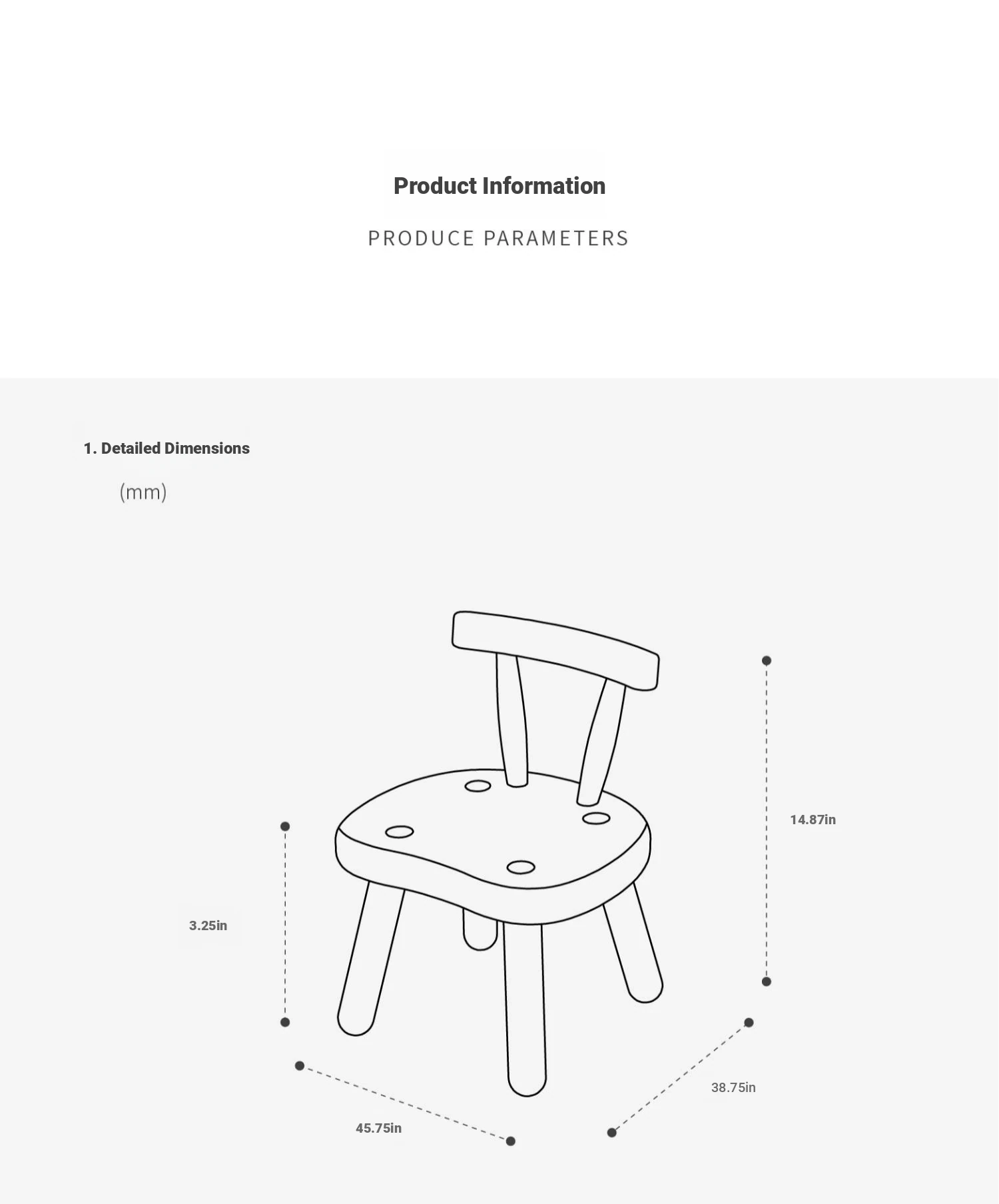 Product Information

PRODUCE PARAMETERS

1. Detailed Dimensions

(mm)

14.87in

3.25in

38.75in

45.75in